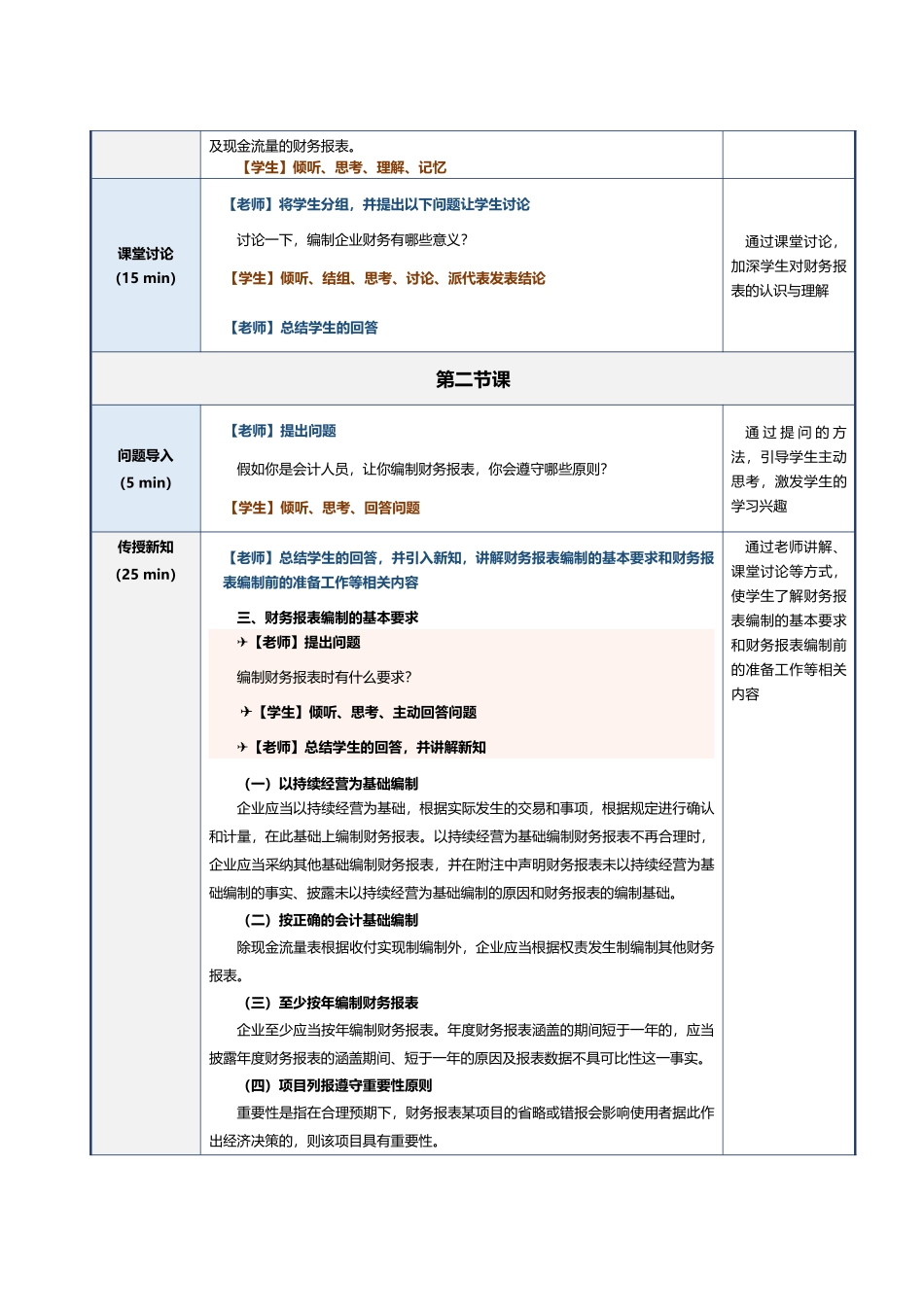 | | 及现金流量的财务报表。<br>【学生】倾听、思考、理解、记忆 | |
|---|---|---|
| 课堂讨论<br>(15 min) | 【老师】将学生分组，并提出以下问题让学生讨论<br>讨论一下，编制企业财务有哪些意义？<br>【学生】倾听、结组、思考、讨论、派代表发表结论<br>【老师】总结学生的回答 | 通过课堂讨论，加深学生对财务报表的认识与理解 |
| 第二节课 | | |
| 问题导入<br>(5 min) | 【老师】提出问题<br>假如你是会计人员，让你编制财务报表，你会遵守哪些原则？<br>【学生】倾听、思考、回答问题 | 通过提问的方法，引导学生主动思考，激发学生的学习兴趣 |
| 传授新知<br>(25 min) | 【老师】总结学生的回答，并引入新知，讲解财务报表编制的基本要求和财务报表编制前的准备工作等相关内容<br>三、财务报表编制的基本要求<br>✈【老师】提出问题<br>编制财务报表时有什么要求？<br>✈【学生】倾听、思考、主动回答问题<br>✈【老师】总结学生的回答，并讲解新知<br>（一）以持续经营为基础编制<br>企业应当以持续经营为基础，根据实际发生的交易和事项，根据规定进行确认和计量，在此基础上编制财务报表。以持续经营为基础编制财务报表不再合理时，企业应当采纳其他基础编制财务报表，并在附注中声明财务报表未以持续经营为基础编制的事实、披露未以持续经营为基础编制的原因和财务报表的编制基础。<br>（二）按正确的会计基础编制<br>除现金流量表根据收付实现制编制外，企业应当根据权责发生制编制其他财务报表。<br>（三）至少按年编制财务报表<br>企业至少应当按年编制财务报表。年度财务报表涵盖的期间短于一年的，应当披露年度财务报表的涵盖期间、短于一年的原因及报表数据不具可比性这一事实。<br>（四）项目列报遵守重要性原则<br>重要性是指在合理预期下，财务报表某项目的省略或错报会影响使用者据此作出经济决策的，则该项目具有重要性。 | 通过老师讲解、课堂讨论等方式，使学生了解财务报表编制的基本要求和财务报表编制前的准备工作等相关内容 |